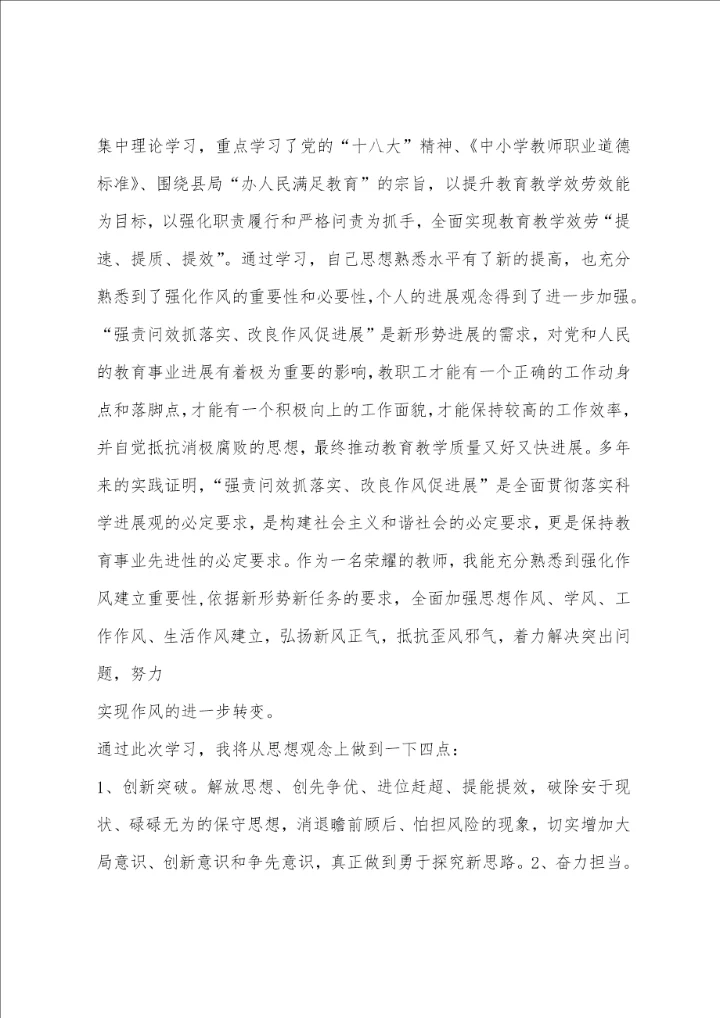 集中理论学习，重点学习了党的“十八大”精神、《中小学教师职业道德标准》、围绕县局“办人民满足教育”的宗旨，以提升教育教学效劳效能为目标，以强化职责履行和严格问责为抓手，全面实现教育教学效劳“提速、提质、提效”。通过学习，自己思想熟悉水平有了新的提高，也充分熟悉到了强化作风的重要性和必要性，个人的进展观念得到了进一步加强。“强责问效抓落实、改良作风促进展”是新形势进展的需求，对党和人民的教育事业进展有着极为重要的影响，教职工才能有一个正确的工作动身点和落脚点，才能有一个积极向上的工作面貌，才能保持较高的工作效率，并自觉抵抗消极腐败的思想，最终推动教育教学质量又好又快进展。多年来的实践证明，“强责问效抓落实、改良作风促进展”是全面贯彻落实科学进展观的必定要求，是构建社会主义和谐社会的必定要求，更是保持教育事业先进性的必定要求。作为一名荣耀的教师，我能充分熟悉到强化作风建立重要性，依据新形势新任务的要求，全面加强思想作风、学风、工作作风、生活作风建立，弘扬新风正气，抵抗歪风邪气，着力解决突出问题，努力
实现作风的进一步转变。

通过此次学习，我将从思想观念上做到一下四点：

1、创新突破。解放思想、创先争优、进位赶超、提能提效，破除安于现状、碌碌无为的保守思想，消退瞻前顾后、怕担风险的现象，切实增加大局意识、创新意识和争先意识，真正做到勇于探究新思路。2、奋力担当。